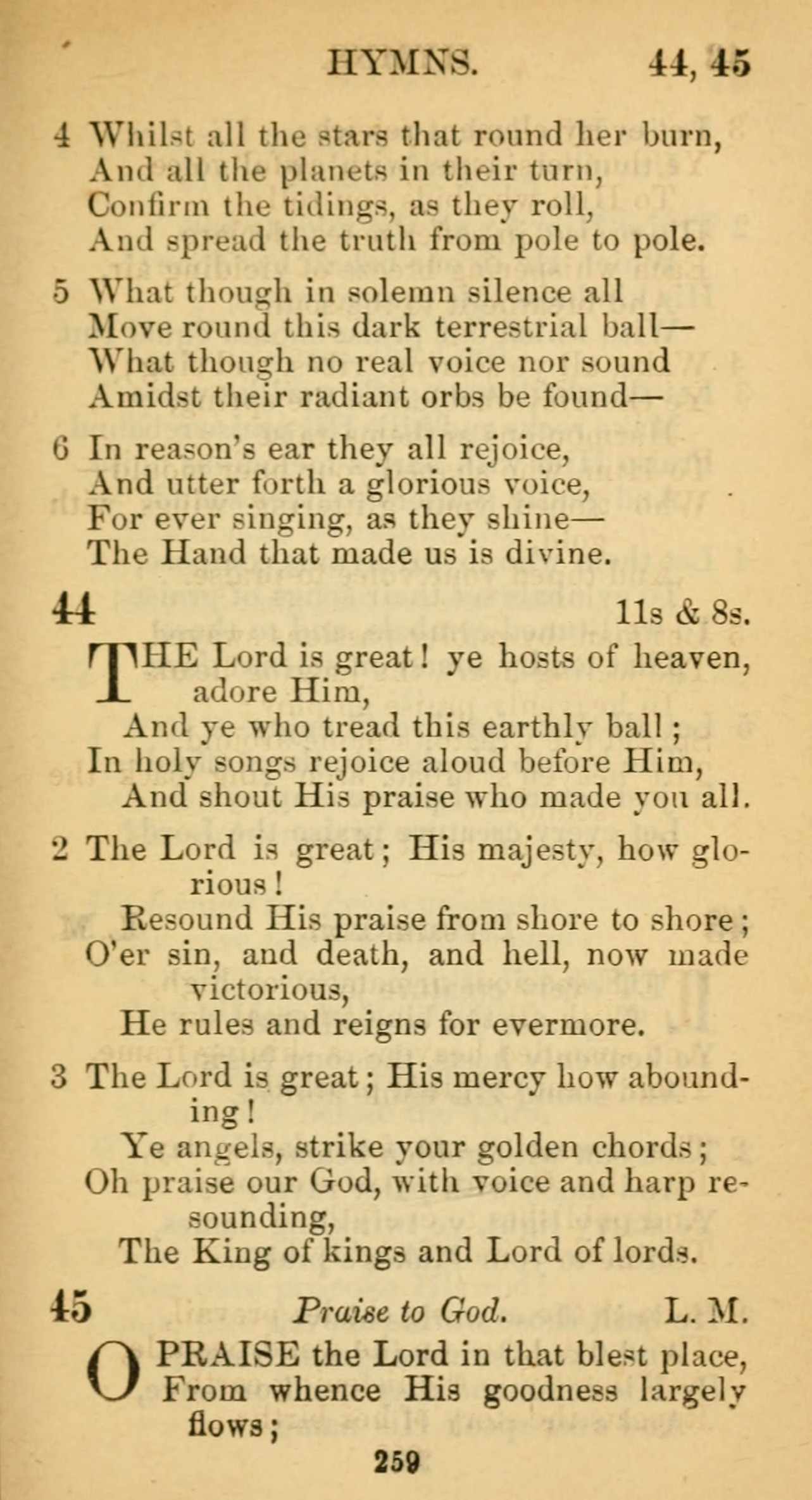 HYMNS. 44, 45

4 Whilst all the stars that round her burn,
And all the planets in their turn,
Confirm the tidings, as they roll,
And spread the truth from pole to pole.

5 What though in solemn silence all
Move round this dark terrestrial ball—
What though no real voice nor sound
Amidst their radiant orbs be found—

6 In reason's ear they all rejoice,
And utter forth a glorious voice,
For ever singing, as they shine—
The Hand that made us is divine.

44 11s & 8s.

THE Lord is great! ye hosts of heaven, adore Him,
And ye who tread this earthly ball;
In holy songs rejoice aloud before Him,
And shout His praise who made you all.

2 The Lord is great; His majesty, how glorious!
Resound His praise from shore to shore;
O'er sin, and death, and hell, now made victorious,
He rules and reigns for evermore.

3 The Lord is great; His mercy how abounding!
Ye angels, strike your golden chords;
Oh praise our God, with voice and harp resounding,
The King of kings and Lord of lords.

45 Praise to God. L. M.

O PRAISE the Lord in that blest place,
From whence His goodness largely flows;

259